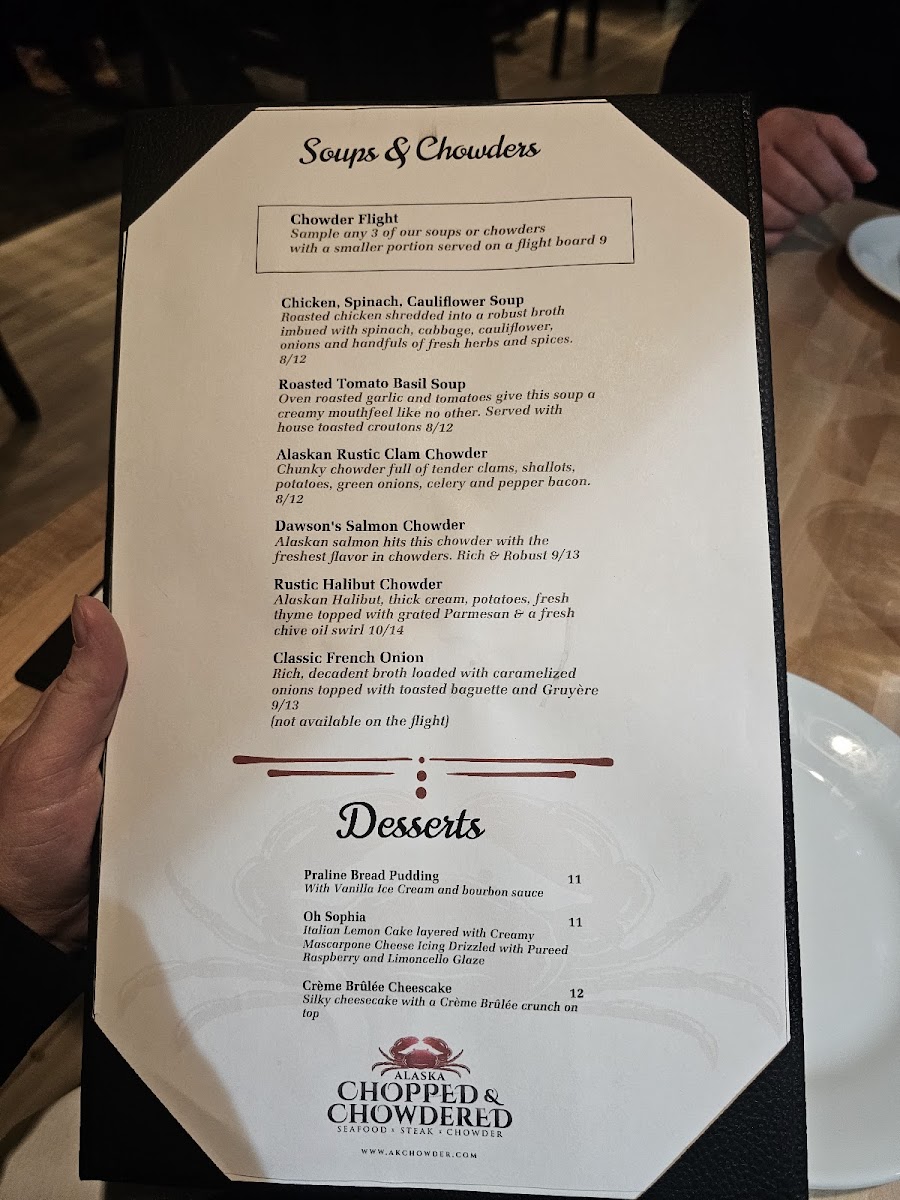 Soups & Chowders

Chowder Flight
Sample any 3 of our soups or chowders with a smaller portion served on a flight board 9

Chicken, Spinach, Cauliflower Soup
Roasted chicken shredded into a robust broth imbued with spinach, cabbage, cauliflower, onions and handfuls of fresh herbs and spices. 8/12

Roasted Tomato Basil Soup
Oven roasted garlic and tomatoes give this soup a creamy mouthfeel like no other. Served with house toasted croutons 8/12

Alaskan Rustic Clam Chowder
Chunky chowder full of tender clams, shallots, potatoes, green onions, celery and pepper bacon. 8/12

Dawson's Salmon Chowder
Alaskan salmon hits this chowder with the freshest flavor in chowders. Rich & Robust 9/13

Rustic Halibut Chowder
Alaskan Halibut, thick cream, potatoes, fresh thyme topped with grated Parmesan & a fresh chive oil swirl 10/14

Classic French Onion
Rich, decadent broth loaded with caramelized onions topped with toasted baguette and Gruyère 9/13
(not available on the flight)

Desserts

Praline Bread Pudding 11
With Vanilla Ice Cream and bourbon sauce

Oh Sophia 11
Italian Lemon Cake layered with Creamy Mascarpone Cheese Icing Drizzled with Pureed Raspberry and Limoncello Glaze

Crème Brûlée Cheescake 12
Silky cheesecake with a Crème Brûlée crunch on top

ALASKA
CHOPPED & CHOWDERED
SEAFOOD • STEAK • CHOWDER

WWW.AKCHOWDER.COM